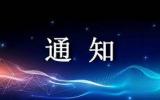 通 知